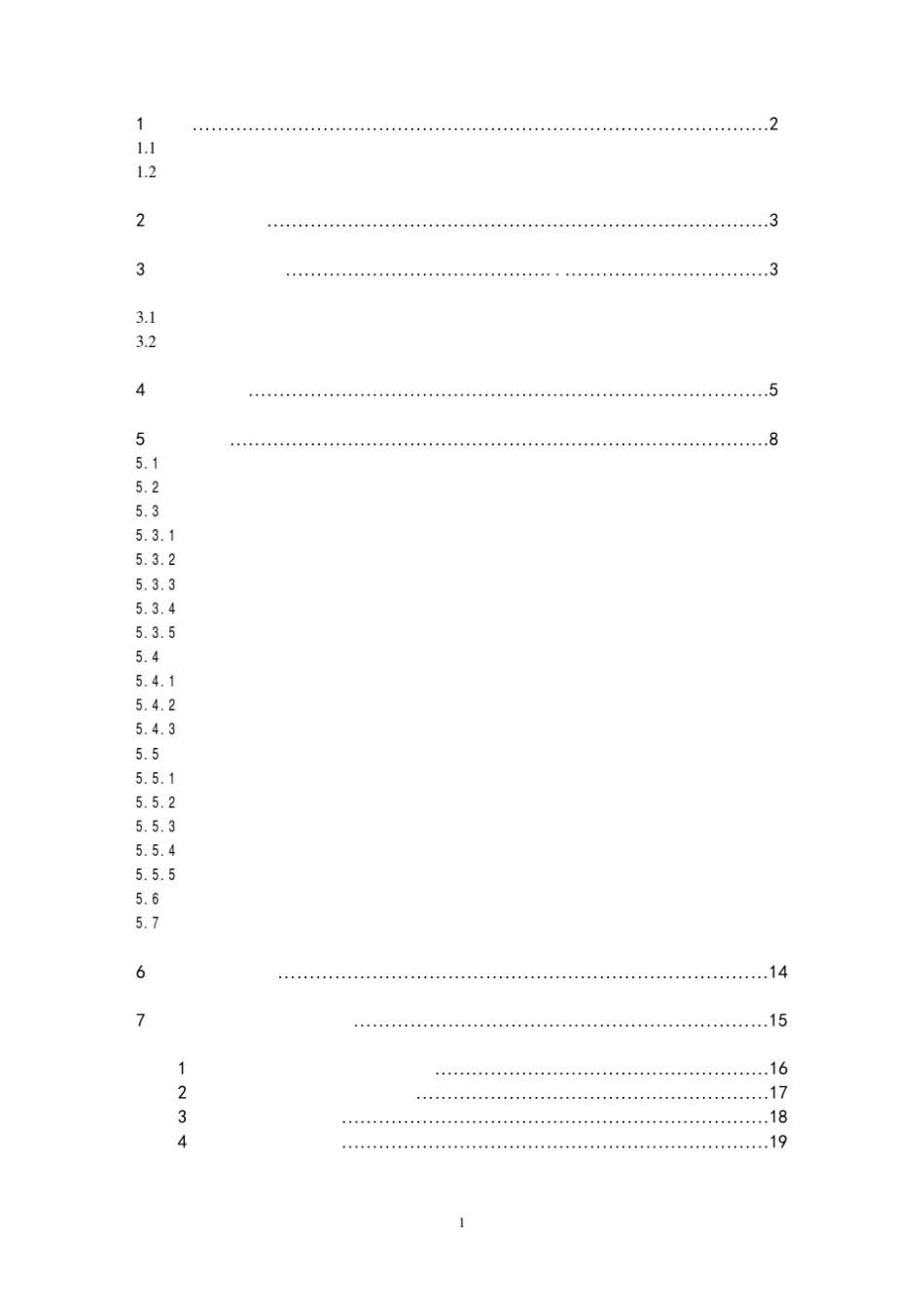 1 2
1.1
1.2

2 3

3 3

3.1
3.2

4 5

5 8
5.1
5.2
5.3
5.3.1
5.3.2
5.3.3
5.3.4
5.3.5
5.4
5.4.1
5.4.2
5.4.3
5.5
5.5.1
5.5.2
5.5.3
5.5.4
5.5.5
5.6
5.7

6 14

7 15

1 16
2 17
3 18
4 19

1